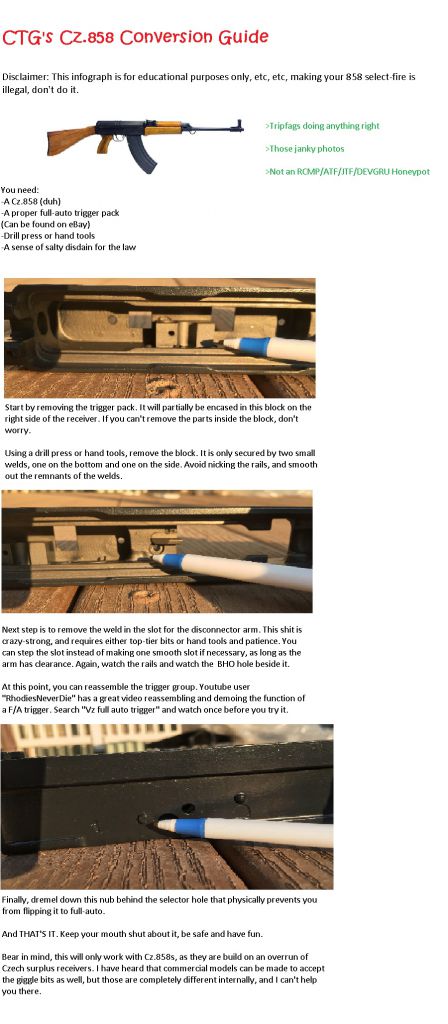 CTG's Cz.858 Conversion Guide

Disclaimer: This infograph is for educational purposes only, etc, etc, making your 858 select-fire is illegal, don't do it.

>Tripfags doing anything right

>Those janky photos

>Not an RCMP/ATF/JTF/DEVGRU Honeypot

You need:
-A Cz.858 (duh)
-A proper full-auto trigger pack
(Can be found on eBay)
-Drill press or hand tools
-A sense of salty disdain for the law

Start by removing the trigger pack. It will partially be encased in this block on the right side of the receiver. If you can't remove the parts inside the block, don't worry.

Using a drill press or hand tools, remove the block. It is only secured by two small welds, one on the bottom and one on the side. Avoid nicking the rails, and smooth out the remnants of the welds.

Next step is to remove the weld in the slot for the disconnector arm. This shit is crazy-strong, and requires either top-tier bits or hand tools and patience. You can step the slot instead of making one smooth slot if necessary, as long as the arm has clearance. Again, watch the rails and watch the BHO hole beside it.

At this point, you can reassemble the trigger group. Youtube user "RhodiesNeverDie" has a great video reassembling and demoing the function of a F/A trigger. Search "Vz full auto trigger" and watch once before you try it.

Finally, dremel down this nub behind the selector hole that physically prevents you from flipping it to full-auto.

And THAT'S IT. Keep your mouth shut about it, be safe and have fun.

Bear in mind, this will only work with Cz.858s, as they are build on an overrun of Czech surplus receivers. I have heard that commercial models can be made to accept the giggle bits as well, but those are completely different internally, and I can't help you there.